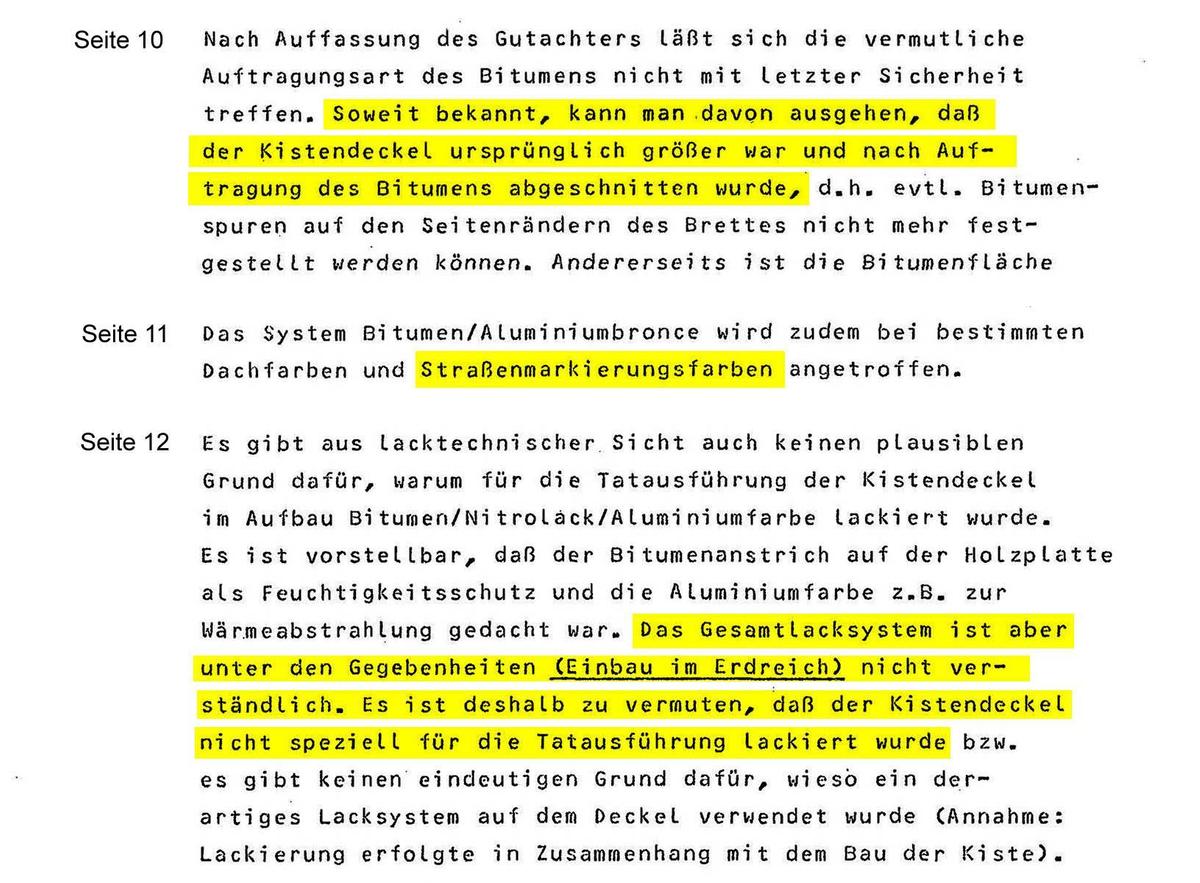 Seite 10 Nach Auffassung des Gutachters läßt sich die vermutliche Auftragungsart des Bitumens nicht mit letzter Sicherheit treffen. Soweit bekannt, kann man davon ausgehen, daß der Kistendeckel ursprünglich größer war und nach Auftragung des Bitumens abgeschnitten wurde, d.h. evtl. Bitumenspuren auf den Seitenrändern des Brettes nicht mehr festgestellt werden können. Andererseits ist die Bitumenfläche

Seite 11 Das System Bitumen/Aluminiumbronce wird zudem bei bestimmten Dachfarben und Straßenmarkierungsfarben angetroffen.

Seite 12 Es gibt aus lacktechnischer Sicht auch keinen plausiblen Grund dafür, warum für die Tatausführung der Kistendeckel im Aufbau Bitumen/Nitrolack/Aluminiumfarbe lackiert wurde. Es ist vorstellbar, daß der Bitumenanstrich auf der Holzplatte als Feuchtigkeitsschutz und die Aluminiumfarbe z.B. zur Wärmeabstrahlung gedacht war. Das Gesamtlacksystem ist aber unter den Gegebenheiten (Einbau im Erdreich) nicht verständlich. Es ist deshalb zu vermuten, daß der Kistendeckel nicht speziell für die Tatausführung lackiert wurde bzw. es gibt keinen eindeutigen Grund dafür, wieso ein derartiges Lacksystem auf dem Deckel verwendet wurde (Annahme: Lackierung erfolgte in Zusammenhang mit dem Bau der Kiste).